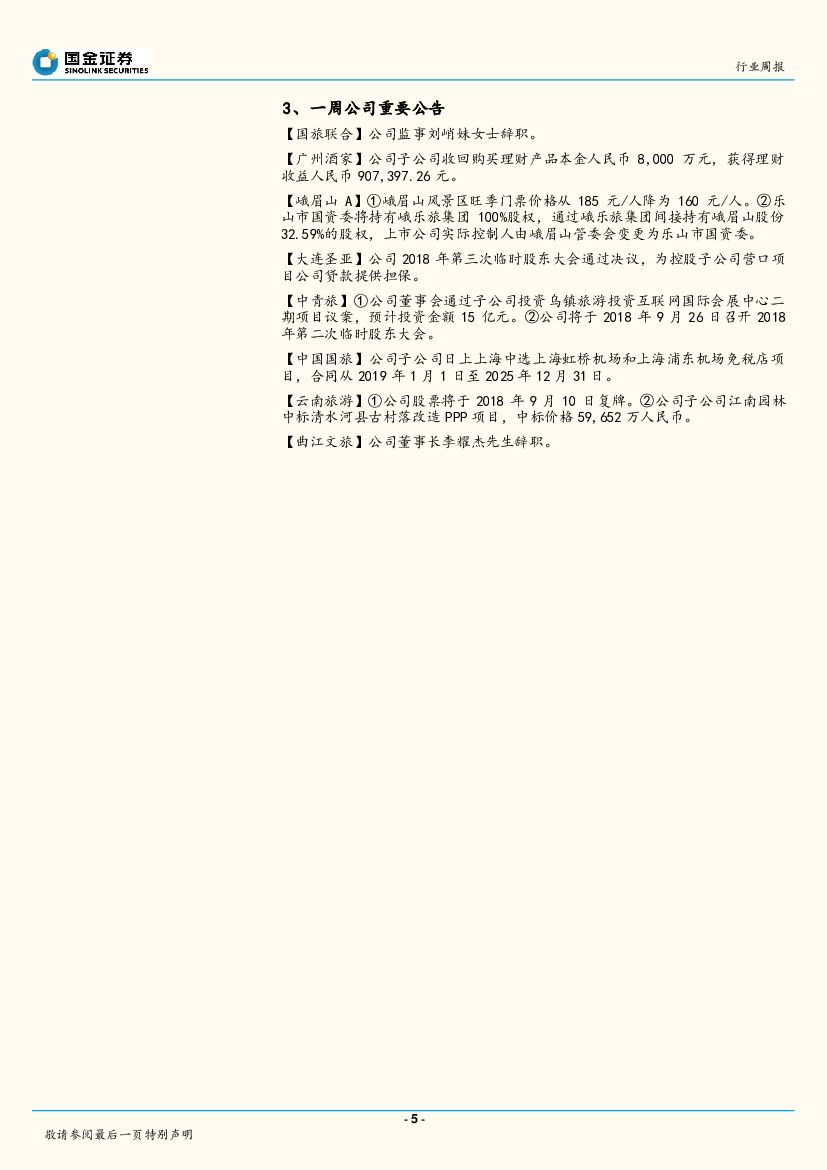 国金证券
SINOLINK SECURITIES

行业周报

3、一周公司重要公告

【国旅联合】公司监事刘峭妹女士辞职。

【广州酒家】公司子公司收回购买理财产品本金人民币 8,000 万元，获得理财收益人民币 907,397.26 元。

【峨眉山 A】①峨眉山风景区旺季门票价格从 185 元/人降为 160 元/人。②乐山市国资委将持有峨乐旅集团 100%股权，通过峨乐旅集团间接持有峨眉山股份 32.59%的股权，上市公司实际控制人由峨眉山管委会变更为乐山市国资委。

【大连圣亚】公司 2018 年第三次临时股东大会通过决议，为控股子公司营口项目公司贷款提供担保。

【中青旅】①公司董事会通过子公司投资乌镇旅游投资互联网国际会展中心二期项目议案，预计投资金额 15 亿元。②公司将于 2018 年 9 月 26 日召开 2018 年第二次临时股东大会。

【中国国旅】公司子公司日上上海中选上海虹桥机场和上海浦东机场免税店项目，合同从 2019 年 1 月 1 日至 2025 年 12 月 31 日。

【云南旅游】①公司股票将于 2018 年 9 月 10 日复牌。②公司子公司江南园林中标清水河县古村落改造 PPP 项目，中标价格 59,652 万人民币。

【曲江文旅】公司董事长李耀杰先生辞职。

- 5 -

敬请参阅最后一页特别声明